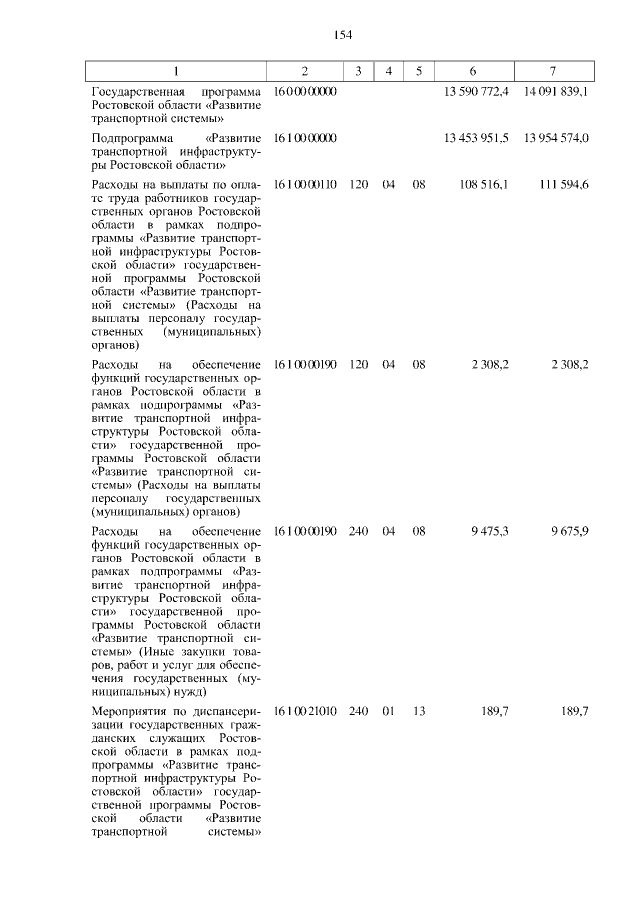 154

| 1 | 2 | 3 | 4 | 5 | 6 | 7 |
|---|---|---|---|---|---|---|
| Государственная программа Ростовской области «Развитие транспортной системы» | 16 0 00 00000 | | | | 13 590 772,4 | 14 091 839,1 |
| Подпрограмма «Развитие транспортной инфраструктуры Ростовской области» | 16 1 00 00000 | | | | 13 453 951,5 | 13 954 574,0 |
| Расходы на выплаты по оплате труда работников государственных органов Ростовской области в рамках подпрограммы «Развитие транспортной инфраструктуры Ростовской области» государственной программы Ростовской области «Развитие транспортной системы» (Расходы на выплаты персоналу государственных (муниципальных) органов) | 16 1 00 00110 | 120 | 04 | 08 | 108 516,1 | 111 594,6 |
| Расходы на обеспечение функций государственных органов Ростовской области в рамках подпрограммы «Развитие транспортной инфраструктуры Ростовской области» государственной программы Ростовской области «Развитие транспортной системы» (Расходы на выплаты персоналу государственных (муниципальных) органов) | 16 1 00 00190 | 120 | 04 | 08 | 2 308,2 | 2 308,2 |
| Расходы на обеспечение функций государственных органов Ростовской области в рамках подпрограммы «Развитие транспортной инфраструктуры Ростовской области» государственной программы Ростовской области «Развитие транспортной системы» (Иные закупки товаров, работ и услуг для обеспечения государственных (муниципальных) нужд) | 16 1 00 00190 | 240 | 04 | 08 | 9 475,3 | 9 675,9 |
| Мероприятия по диспансеризации государственных гражданских служащих Ростовской области в рамках подпрограммы «Развитие транспортной инфраструктуры Ростовской области» государственной программы Ростовской области «Развитие транспортной системы» | 16 1 00 21010 | 240 | 01 | 13 | 189,7 | 189,7 |